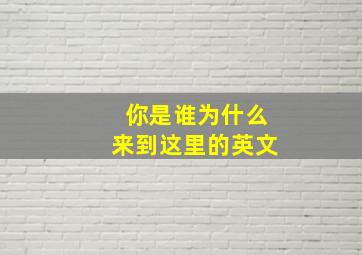 你是谁为什么
来到这里的英文